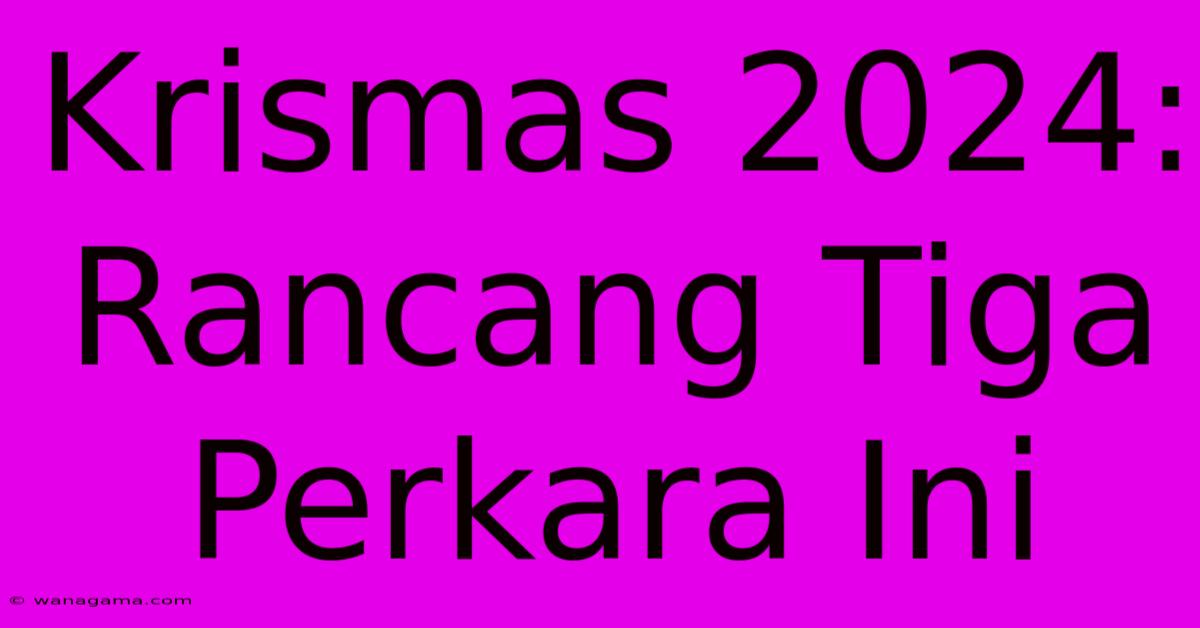 Krismas 2024: Rancang Tiga Perkara Ini

© wanagama.com